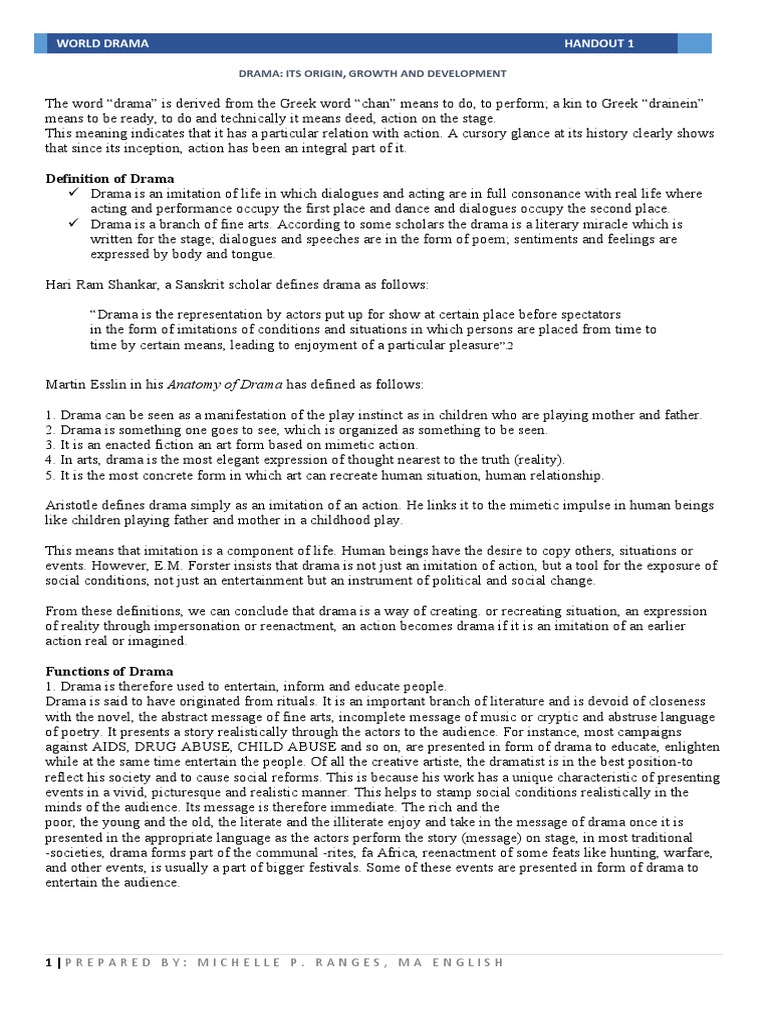 WORLD DRAMA HANDOUT 1

DRAMA: ITS ORIGIN, GROWTH AND DEVELOPMENT

The word "drama" is derived from the Greek word "chan" means to do, to perform; a kin to Greek "drainein" means to be ready, to do and technically it means deed, action on the stage.
This meaning indicates that it has a particular relation with action. A cursory glance at its history clearly shows that since its inception, action has been an integral part of it.

Definition of Drama
✓ Drama is an imitation of life in which dialogues and acting are in full consonance with real life where acting and performance occupy the first place and dance and dialogues occupy the second place.
✓ Drama is a branch of fine arts. According to some scholars the drama is a literary miracle which is written for the stage; dialogues and speeches are in the form of poem; sentiments and feelings are expressed by body and tongue.

Hari Ram Shankar, a Sanskrit scholar defines drama as follows:

"Drama is the representation by actors put up for show at certain place before spectators in the form of imitations of conditions and situations in which persons are placed from time to time by certain means, leading to enjoyment of a particular pleasure".2

Martin Esslin in his Anatomy of Drama has defined as follows:

1. Drama can be seen as a manifestation of the play instinct as in children who are playing mother and father.
2. Drama is something one goes to see, which is organized as something to be seen.
3. It is an enacted fiction an art form based on mimetic action.
4. In arts, drama is the most elegant expression of thought nearest to the truth (reality).
5. It is the most concrete form in which art can recreate human situation, human relationship.

Aristotle defines drama simply as an imitation of an action. He links it to the mimetic impulse in human beings like children playing father and mother in a childhood play.

This means that imitation is a component of life. Human beings have the desire to copy others, situations or events. However, E.M. Forster insists that drama is not just an imitation of action, but a tool for the exposure of social conditions, not just an entertainment but an instrument of political and social change.

From these definitions, we can conclude that drama is a way of creating. or recreating situation, an expression of reality through impersonation or reenactment, an action becomes drama if it is an imitation of an earlier action real or imagined.

Functions of Drama
1. Drama is therefore used to entertain, inform and educate people.
Drama is said to have originated from rituals. It is an important branch of literature and is devoid of closeness with the novel, the abstract message of fine arts, incomplete message of music or cryptic and abstruse language of poetry. It presents a story realistically through the actors to the audience. For instance, most campaigns against AIDS, DRUG ABUSE, CHILD ABUSE and so on, are presented in form of drama to educate, enlighten while at the same time entertain the people. Of all the creative artiste, the dramatist is in the best position-to reflect his society and to cause social reforms. This is because his work has a unique characteristic of presenting events in a vivid, picturesque and realistic manner. This helps to stamp social conditions realistically in the minds of the audience. Its message is therefore immediate. The rich and the
poor, the young and the old, the literate and the illiterate enjoy and take in the message of drama once it is presented in the appropriate language as the actors perform the story (message) on stage, in most traditional -societies, drama forms part of the communal -rites, fa Africa, reenactment of some feats like hunting, warfare, and other events, is usually a part of bigger festivals. Some of these events are presented in form of drama to entertain the audience.

1 | PREPARED BY: MICHELLE P. RANGES, MA ENGLISH